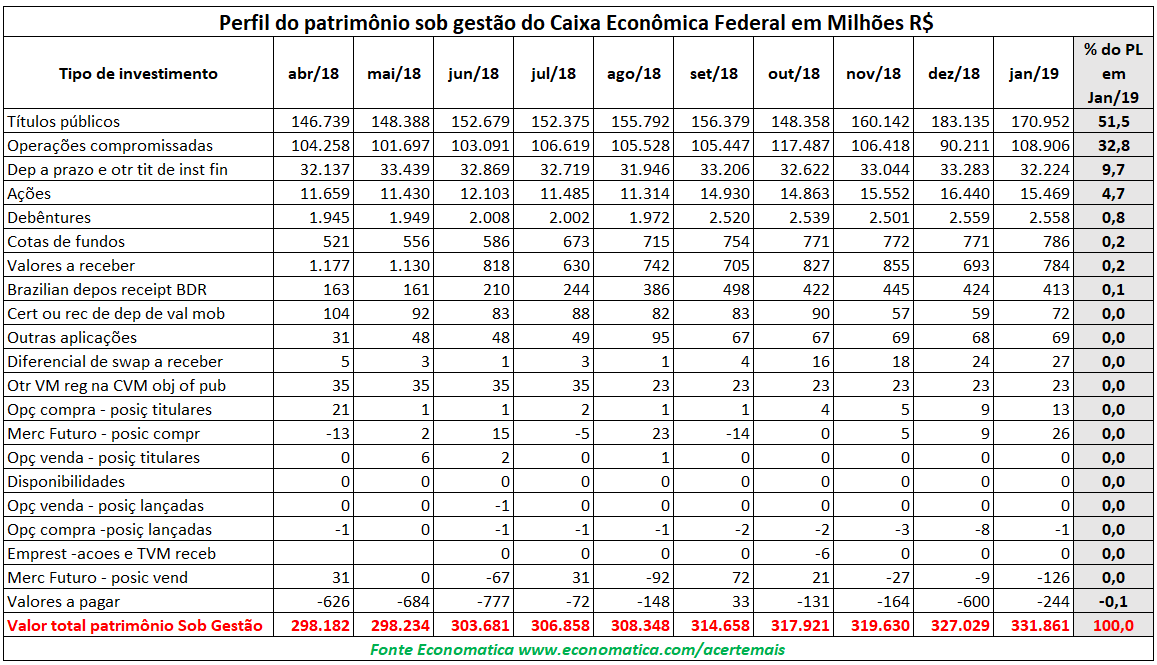 Perfil do patrimônio sob gestão do Caixa Econômica Federal em Milhões R$

| Tipo de investimento | abr/18 | mai/18 | jun/18 | jul/18 | ago/18 | set/18 | out/18 | nov/18 | dez/18 | jan/19 | % do PL em Jan/19 |
|---|---|---|---|---|---|---|---|---|---|---|---|
| Títulos públicos | 146.739 | 148.388 | 152.679 | 152.375 | 155.792 | 156.379 | 148.358 | 160.142 | 183.135 | 170.952 | 51,5 |
| Operações compromissadas | 104.258 | 101.697 | 103.091 | 106.619 | 105.528 | 105.447 | 117.487 | 106.418 | 90.211 | 108.906 | 32,8 |
| Dep a prazo e otr tit de inst fin | 32.137 | 33.439 | 32.869 | 32.719 | 31.946 | 33.206 | 32.622 | 33.044 | 33.283 | 32.224 | 9,7 |
| Ações | 11.659 | 11.430 | 12.103 | 11.485 | 11.314 | 14.930 | 14.863 | 15.552 | 16.440 | 15.469 | 4,7 |
| Debêntures | 1.945 | 1.949 | 2.008 | 2.002 | 1.972 | 2.520 | 2.539 | 2.501 | 2.559 | 2.558 | 0,8 |
| Cotas de fundos | 521 | 556 | 586 | 673 | 715 | 754 | 771 | 772 | 771 | 786 | 0,2 |
| Valores a receber | 1.177 | 1.130 | 818 | 630 | 742 | 705 | 827 | 855 | 693 | 784 | 0,2 |
| Brazilian depos receipt BDR | 163 | 161 | 210 | 244 | 386 | 498 | 422 | 445 | 424 | 413 | 0,1 |
| Cert ou rec de dep de val mob | 104 | 92 | 83 | 88 | 82 | 83 | 90 | 57 | 59 | 72 | 0,0 |
| Outras aplicações | 31 | 48 | 48 | 49 | 95 | 67 | 67 | 69 | 68 | 69 | 0,0 |
| Diferencial de swap a receber | 5 | 3 | 1 | 3 | 1 | 4 | 16 | 18 | 24 | 27 | 0,0 |
| Otr VM reg na CVM obj of pub | 35 | 35 | 35 | 35 | 23 | 23 | 23 | 23 | 23 | 23 | 0,0 |
| Opç compra - posiç titulares | 21 | 1 | 1 | 2 | 1 | 1 | 4 | 5 | 9 | 13 | 0,0 |
| Merc Futuro - posic compr | -13 | 2 | 15 | -5 | 23 | -14 | 0 | 5 | 9 | 26 | 0,0 |
| Opç venda - posiç titulares | 0 | 6 | 2 | 0 | 1 | 0 | 0 | 0 | 0 | 0 | 0,0 |
| Disponibilidades | 0 | 0 | 0 | 0 | 0 | 0 | 0 | 0 | 0 | 0 | 0,0 |
| Opç venda - posiç lançadas | 0 | 0 | -1 | 0 | 0 | 0 | 0 | 0 | 0 | 0 | 0,0 |
| Opç compra -posiç lançadas | -1 | 0 | -1 | -1 | -1 | -2 | -2 | -3 | -8 | -1 | 0,0 |
| Emprest -acoes e TVM receb | | | 0 | 0 | 0 | 0 | -6 | 0 | 0 | 0 | 0,0 |
| Merc Futuro - posic vend | 31 | 0 | -67 | 31 | -92 | 72 | 21 | -27 | -9 | -126 | 0,0 |
| Valores a pagar | -626 | -684 | -777 | -72 | -148 | 33 | -131 | -164 | -600 | -244 | -0,1 |
| Valor total patrimônio Sob Gestão | 298.182 | 298.234 | 303.681 | 306.858 | 308.348 | 314.658 | 317.921 | 319.630 | 327.029 | 331.861 | 100,0 |

Fonte Economatica www.economatica.com/acertemais